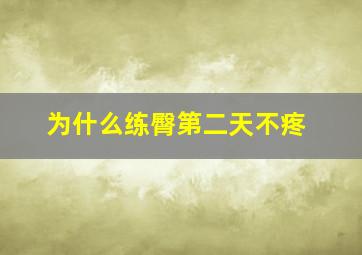 为什么练臀第二天不疼